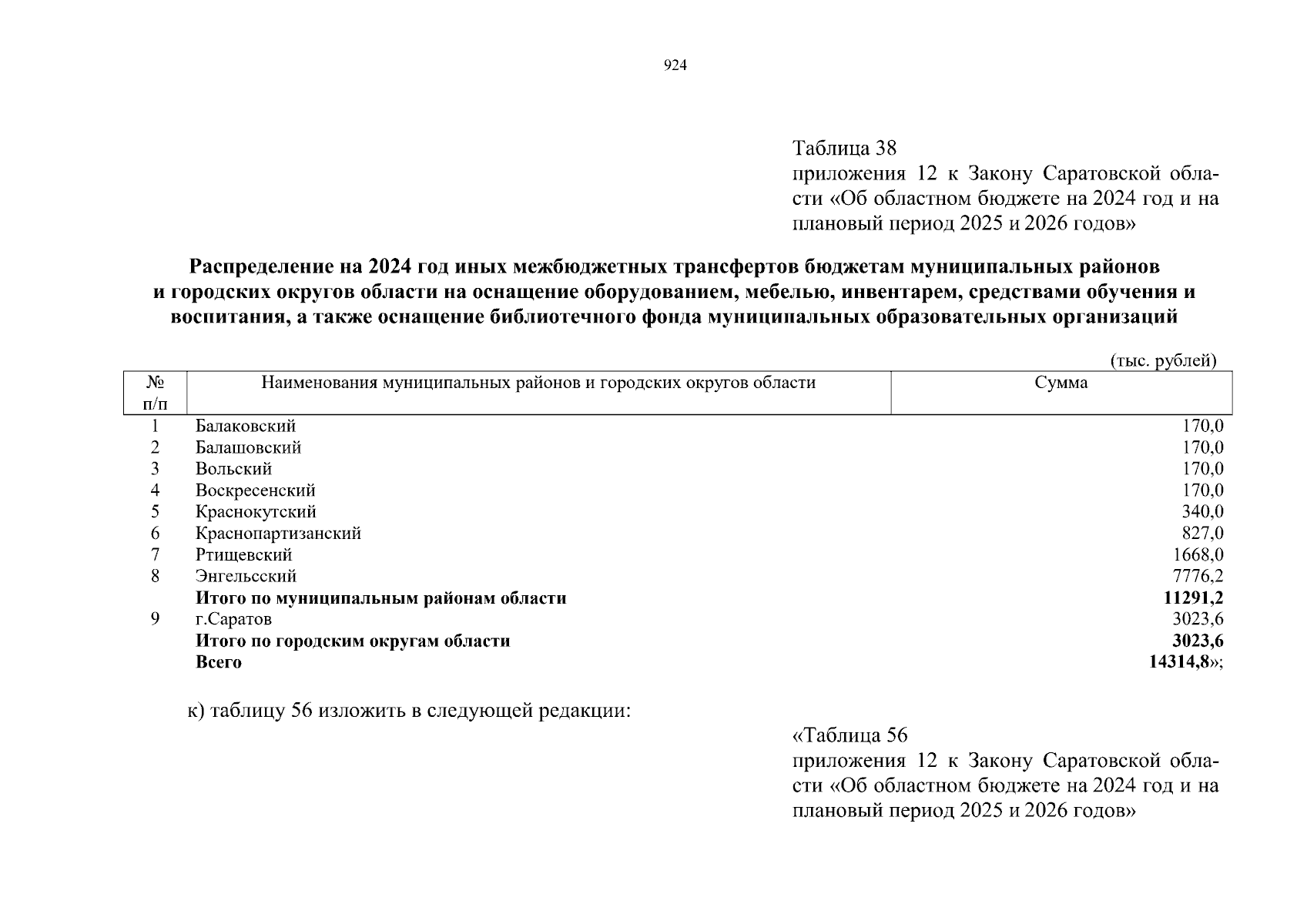 924

Таблица 38
приложения 12 к Закону Саратовской области «Об областном бюджете на 2024 год и на плановый период 2025 и 2026 годов»

**Распределение на 2024 год иных межбюджетных трансфертов бюджетам муниципальных районов и городских округов области на оснащение оборудованием, мебелью, инвентарем, средствами обучения и воспитания, а также оснащение библиотечного фонда муниципальных образовательных организаций**

(тыс. рублей)

| № п/п | Наименования муниципальных районов и городских округов области | Сумма |
|---|---|---|
| 1 | Балаковский | 170,0 |
| 2 | Балашовский | 170,0 |
| 3 | Вольский | 170,0 |
| 4 | Воскресенский | 170,0 |
| 5 | Краснокутский | 340,0 |
| 6 | Краснопартизанский | 827,0 |
| 7 | Ртищевский | 1668,0 |
| 8 | Энгельсский | 7776,2 |
| | **Итого по муниципальным районам области** | **11291,2** |
| 9 | г.Саратов | 3023,6 |
| | **Итого по городским округам области** | **3023,6** |
| | **Всего** | **14314,8**»; |

к) таблицу 56 изложить в следующей редакции:

«Таблица 56
приложения 12 к Закону Саратовской области «Об областном бюджете на 2024 год и на плановый период 2025 и 2026 годов»